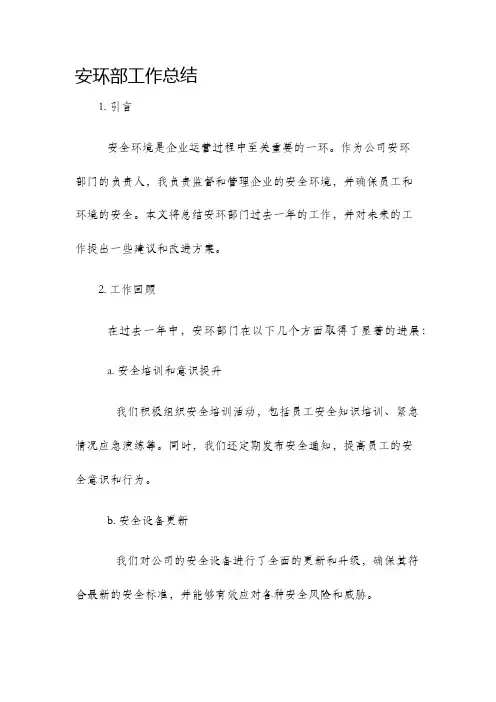 安环部工作总结

1. 引言

安全环境是企业运营过程中至关重要的一环。作为公司安环部门的负责人，我负责监督和管理企业的安全环境，并确保员工和环境的安全。本文将总结安环部门过去一年的工作，并对未来的工作提出一些建议和改进方案。

2. 工作回顾

在过去一年中，安环部门在以下几个方面取得了显著的进展：

a. 安全培训和意识提升

我们积极组织安全培训活动，包括员工安全知识培训、紧急情况应急演练等。同时，我们还定期发布安全通知，提高员工的安全意识和行为。

b. 安全设备更新

我们对公司的安全设备进行了全面的更新和升级，确保其符合最新的安全标准，并能够有效应对各种安全风险和威胁。